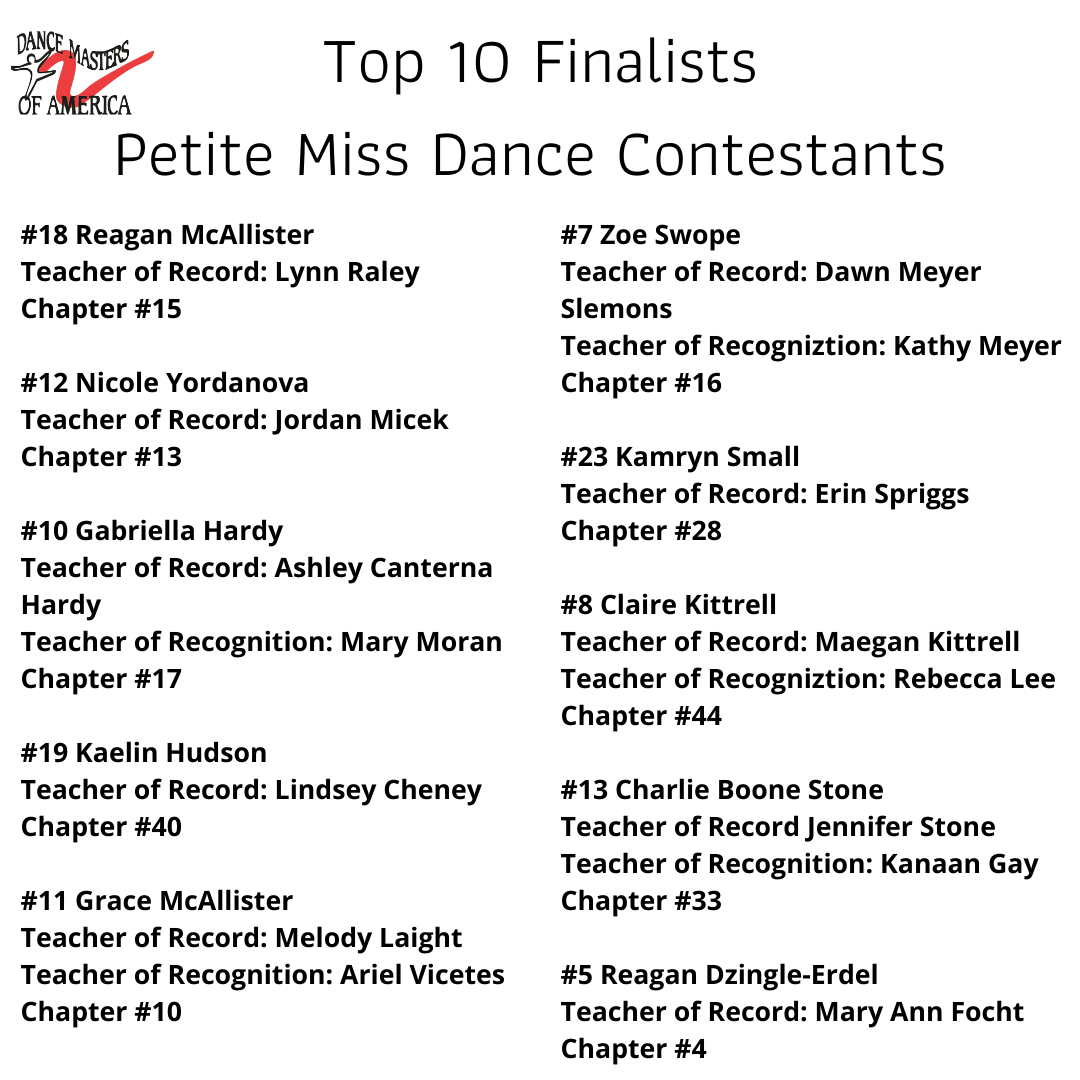 DANCE MASTERS OF AMERICA

Top 10 Finalists
Petite Miss Dance Contestants

#18 Reagan McAllister
Teacher of Record: Lynn Raley
Chapter #15

#12 Nicole Yordanova
Teacher of Record: Jordan Micek
Chapter #13

#10 Gabriella Hardy
Teacher of Record: Ashley Canterna Hardy
Teacher of Recognition: Mary Moran
Chapter #17

#19 Kaelin Hudson
Teacher of Record: Lindsey Cheney
Chapter #40

#11 Grace McAllister
Teacher of Record: Melody Laight
Teacher of Recognition: Ariel Vicetes
Chapter #10

#7 Zoe Swope
Teacher of Record: Dawn Meyer Slemons
Teacher of Recogniztion: Kathy Meyer
Chapter #16

#23 Kamryn Small
Teacher of Record: Erin Spriggs
Chapter #28

#8 Claire Kittrell
Teacher of Record: Maegan Kittrell
Teacher of Recogniztion: Rebecca Lee
Chapter #44

#13 Charlie Boone Stone
Teacher of Record Jennifer Stone
Teacher of Recognition: Kanaan Gay
Chapter #33

#5 Reagan Dzingle-Erdel
Teacher of Record: Mary Ann Focht
Chapter #4